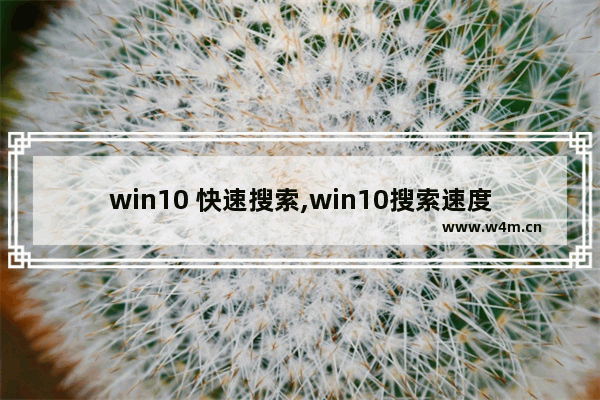 win10 快速搜索,win10搜索速度

www.w4m.cn